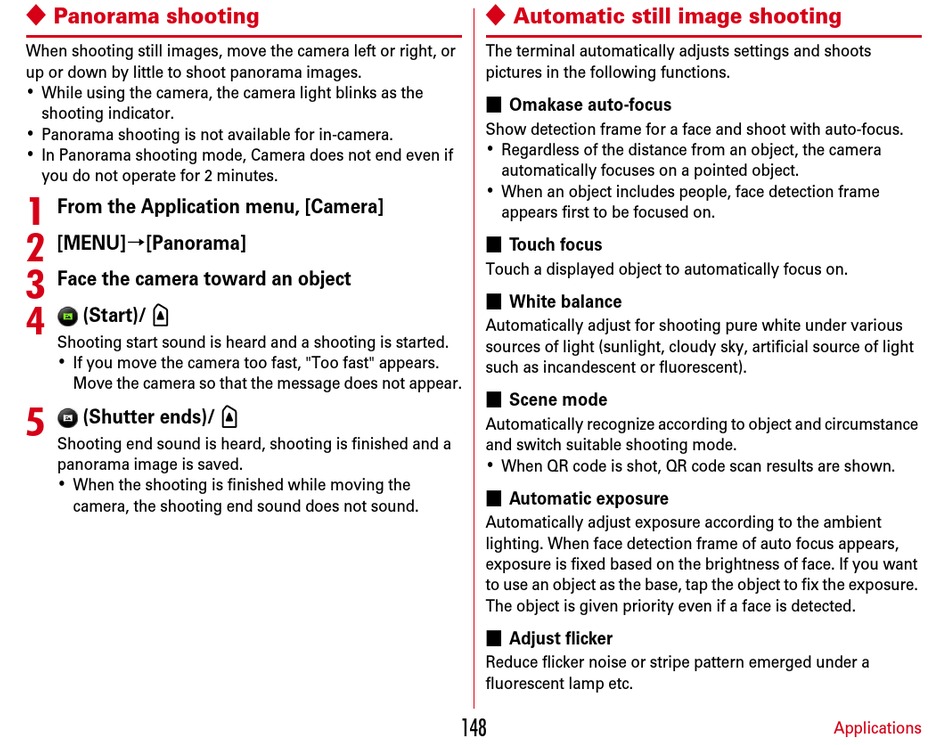 ◆ Panorama shooting

When shooting still images, move the camera left or right, or up or down by little to shoot panorama images.
• While using the camera, the camera light blinks as the shooting indicator.
• Panorama shooting is not available for in-camera.
• In Panorama shooting mode, Camera does not end even if you do not operate for 2 minutes.

1 From the Application menu, [Camera]

2 [MENU]→[Panorama]

3 Face the camera toward an object

4 (Start)/

Shooting start sound is heard and a shooting is started.
• If you move the camera too fast, "Too fast" appears. Move the camera so that the message does not appear.

5 (Shutter ends)/

Shooting end sound is heard, shooting is finished and a panorama image is saved.
• When the shooting is finished while moving the camera, the shooting end sound does not sound.

◆ Automatic still image shooting

The terminal automatically adjusts settings and shoots pictures in the following functions.

■ Omakase auto-focus

Show detection frame for a face and shoot with auto-focus.
• Regardless of the distance from an object, the camera automatically focuses on a pointed object.
• When an object includes people, face detection frame appears first to be focused on.

■ Touch focus

Touch a displayed object to automatically focus on.

■ White balance

Automatically adjust for shooting pure white under various sources of light (sunlight, cloudy sky, artificial source of light such as incandescent or fluorescent).

■ Scene mode

Automatically recognize according to object and circumstance and switch suitable shooting mode.
• When QR code is shot, QR code scan results are shown.

■ Automatic exposure

Automatically adjust exposure according to the ambient lighting. When face detection frame of auto focus appears, exposure is fixed based on the brightness of face. If you want to use an object as the base, tap the object to fix the exposure. The object is given priority even if a face is detected.

■ Adjust flicker

Reduce flicker noise or stripe pattern emerged under a fluorescent lamp etc.

148

Applications